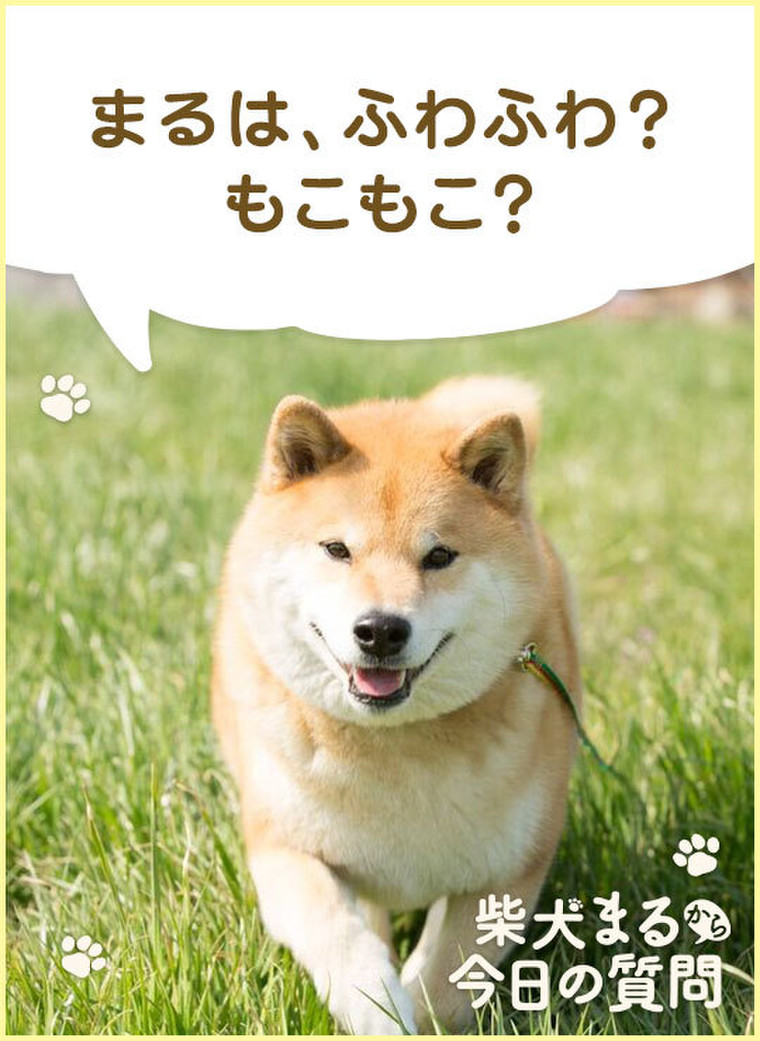 まるは、ふわふわ？
もこもこ？

柴犬まるから
今日の質問